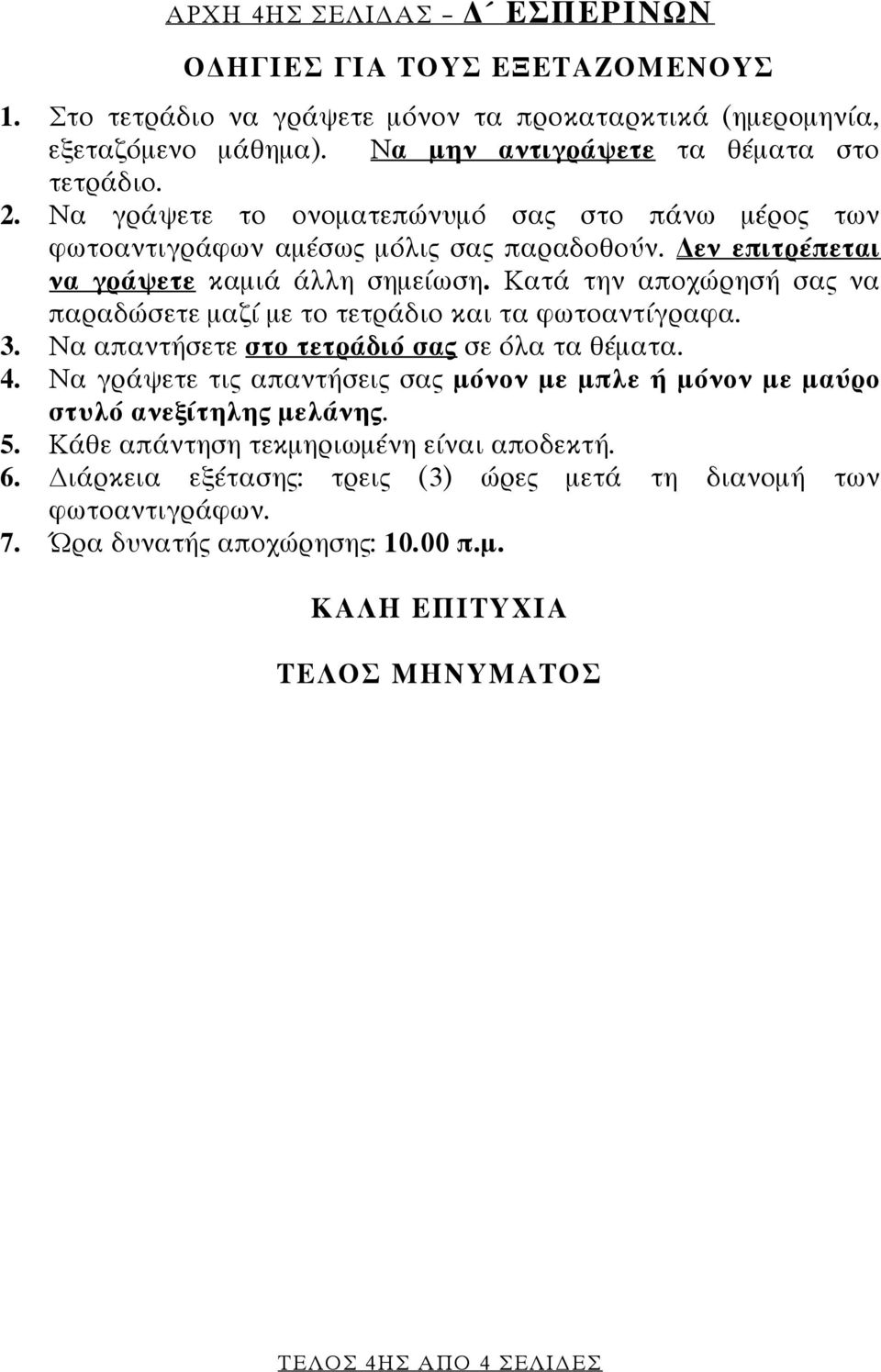 ΑΡΧΗ 4ΗΣ ΣΕΛΙΔΑΣ – Δ΄ ΕΣΠΕΡΙΝΩΝ

ΟΔΗΓΙΕΣ ΓΙΑ ΤΟΥΣ ΕΞΕΤΑΖΟΜΕΝΟΥΣ

1. Στο τετράδιο να γράψετε μόνον τα προκαταρκτικά (ημερομηνία, εξεταζόμενο μάθημα). Να μην αντιγράψετε τα θέματα στο τετράδιο.
2. Να γράψετε το ονοματεπώνυμό σας στο πάνω μέρος των φωτοαντιγράφων αμέσως μόλις σας παραδοθούν. Δεν επιτρέπεται να γράψετε καμιά άλλη σημείωση. Κατά την αποχώρησή σας να παραδώσετε μαζί με το τετράδιο και τα φωτοαντίγραφα.
3. Να απαντήσετε στο τετράδιό σας σε όλα τα θέματα.
4. Να γράψετε τις απαντήσεις σας μόνον με μπλε ή μόνον με μαύρο στυλό ανεξίτηλης μελάνης.
5. Κάθε απάντηση τεκμηριωμένη είναι αποδεκτή.
6. Διάρκεια εξέτασης: τρεις (3) ώρες μετά τη διανομή των φωτοαντιγράφων.
7. Ώρα δυνατής αποχώρησης: 10.00 π.μ.

ΚΑΛΗ ΕΠΙΤΥΧΙΑ

ΤΕΛΟΣ ΜΗΝΥΜΑΤΟΣ

ΤΕΛΟΣ 4ΗΣ ΑΠΟ 4 ΣΕΛΙΔΕΣ